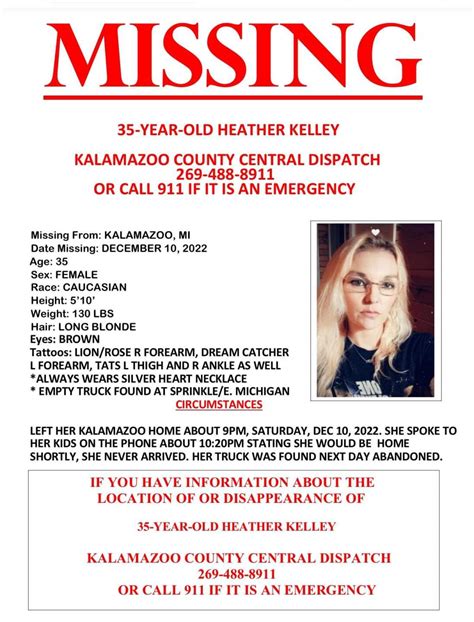 MISSING

35-YEAR-OLD HEATHER KELLEY

KALAMAZOO COUNTY CENTRAL DISPATCH
269-488-8911
OR CALL 911 IF IT IS AN EMERGENCY

Missing From: KALAMAZOO, MI
Date Missing: DECEMBER 10, 2022
Age: 35
Sex: FEMALE
Race: CAUCASIAN
Height: 5'10'
Weight: 130 LBS
Hair: LONG BLONDE
Eyes: BROWN
Tattoos: LION/ROSE R FOREARM, DREAM CATCHER L FOREARM, TATS L THIGH AND R ANKLE AS WELL
*ALWAYS WEARS SILVER HEART NECKLACE
* EMPTY TRUCK FOUND AT SPRINKLE/E. MICHIGAN

CIRCUMSTANCES

LEFT HER KALAMAZOO HOME ABOUT 9PM, SATURDAY, DEC 10, 2022. SHE SPOKE TO HER KIDS ON THE PHONE ABOUT 10:20PM STATING SHE WOULD BE HOME SHORTLY, SHE NEVER ARRIVED. HER TRUCK WAS FOUND NEXT DAY ABANDONED.

IF YOU HAVE INFORMATION ABOUT THE LOCATION OF OR DISAPPEARANCE OF

35-YEAR-OLD HEATHER KELLEY

KALAMAZOO COUNTY CENTRAL DISPATCH
269-488-8911
OR CALL 911 IF IT IS AN EMERGENCY